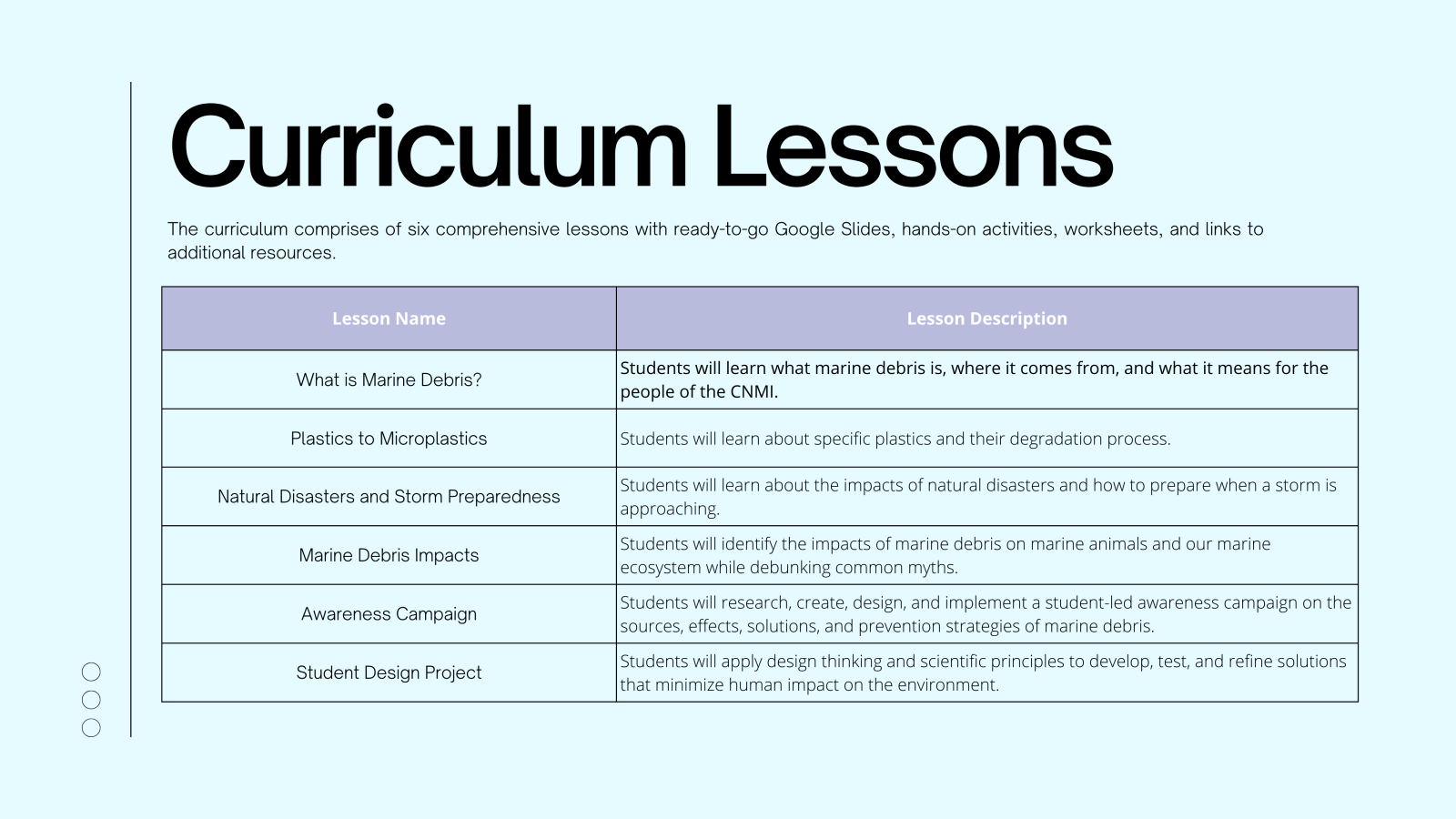 Curriculum Lessons

The curriculum comprises of six comprehensive lessons with ready-to-go Google Slides, hands-on activities, worksheets, and links to additional resources.

| Lesson Name | Lesson Description |
|---|---|
| What is Marine Debris? | Students will learn what marine debris is, where it comes from, and what it means for the people of the CNMI. |
| Plastics to Microplastics | Students will learn about specific plastics and their degradation process. |
| Natural Disasters and Storm Preparedness | Students will learn about the impacts of natural disasters and how to prepare when a storm is approaching. |
| Marine Debris Impacts | Students will identify the impacts of marine debris on marine animals and our marine ecosystem while debunking common myths. |
| Awareness Campaign | Students will research, create, design, and implement a student-led awareness campaign on the sources, effects, solutions, and prevention strategies of marine debris. |
| Student Design Project | Students will apply design thinking and scientific principles to develop, test, and refine solutions that minimize human impact on the environment. |